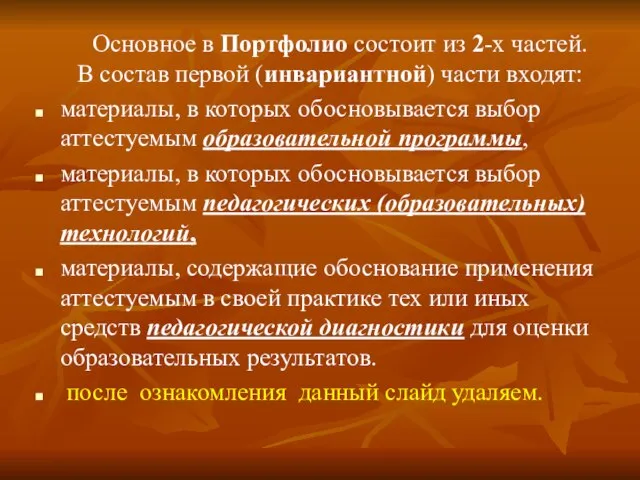 Основное в Портфолио состоит из 2-х частей. В состав первой (инвариантной) части входят:

материалы, в которых обосновывается выбор аттестуемым образовательной программы,

материалы, в которых обосновывается выбор аттестуемым педагогических (образовательных) технологий,

материалы, содержащие обоснование применения аттестуемым в своей практике тех или иных средств педагогической диагностики для оценки образовательных результатов.

после ознакомления данный слайд удаляем.